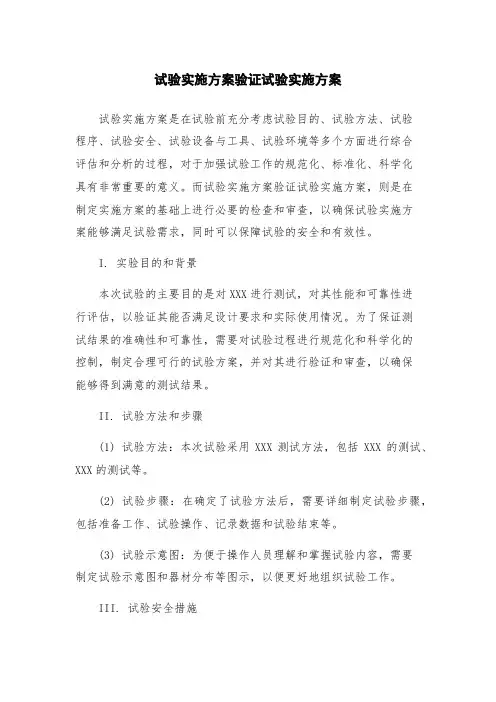 试验实施方案验证试验实施方案

试验实施方案是在试验前充分考虑试验目的、试验方法、试验程序、试验安全、试验设备与工具、试验环境等多个方面进行综合评估和分析的过程，对于加强试验工作的规范化、标准化、科学化具有非常重要的意义。而试验实施方案验证试验实施方案，则是在制定实施方案的基础上进行必要的检查和审查，以确保试验实施方案能够满足试验需求，同时可以保障试验的安全和有效性。

I. 实验目的和背景

本次试验的主要目的是对 XXX 进行测试，对其性能和可靠性进行评估，以验证其能否满足设计要求和实际使用情况。为了保证测试结果的准确性和可靠性，需要对试验过程进行规范化和科学化的控制，制定合理可行的试验方案，并对其进行验证和审查，以确保能够得到满意的测试结果。

II. 试验方法和步骤

(1) 试验方法：本次试验采用 XXX 测试方法，包括 XXX 的测试、XXX 的测试等。

(2) 试验步骤：在确定了试验方法后，需要详细制定试验步骤，包括准备工作、试验操作、记录数据和试验结束等。

(3) 试验示意图：为便于操作人员理解和掌握试验内容，需要制定试验示意图和器材分布等图示，以便更好地组织试验工作。

III. 试验安全措施